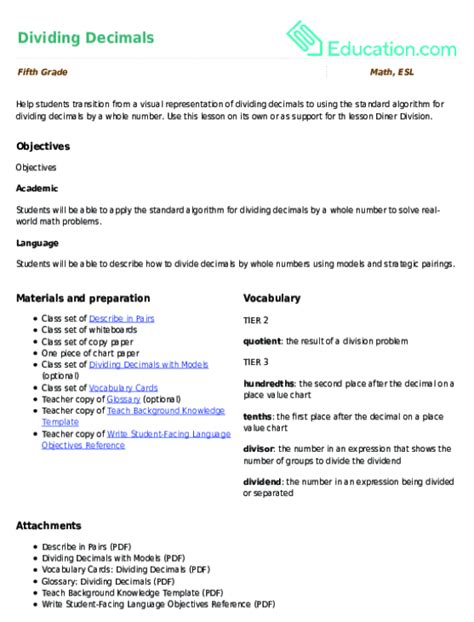 Dividing Decimals

Education.com

Fifth Grade

Math, ESL

Help students transition from a visual representation of dividing decimals to using the standard algorithm for dividing decimals by a whole number. Use this lesson on its own or as support for th lesson Diner Division.

Objectives

Objectives

Academic

Students will be able to apply the standard algorithm for dividing decimals by a whole number to solve real-world math problems.

Language

Students will be able to describe how to divide decimals by whole numbers using models and strategic pairings.

Materials and preparation

- Class set of Describe in Pairs
- Class set of whiteboards
- Class set of copy paper
- One piece of chart paper
- Class set of Dividing Decimals with Models (optional)
- Class set of Vocabulary Cards
- Teacher copy of Glossary (optional)
- Teacher copy of Teach Background Knowledge Template
- Teacher copy of Write Student-Facing Language Objectives Reference

Vocabulary

TIER 2

quotient: the result of a division problem

TIER 3

hundredths: the second place after the decimal on a place value chart

tenths: the first place after the decimal on a place value chart

divisor: the number in an expression that shows the number of groups to divide the dividend

dividend: the number in an expression being divided or separated

Attachments

- Describe in Pairs (PDF)
- Dividing Decimals with Models (PDF)
- Vocabulary Cards: Dividing Decimals (PDF)
- Glossary: Dividing Decimals (PDF)
- Teach Background Knowledge Template (PDF)
- Write Student-Facing Language Objectives Reference (PDF)